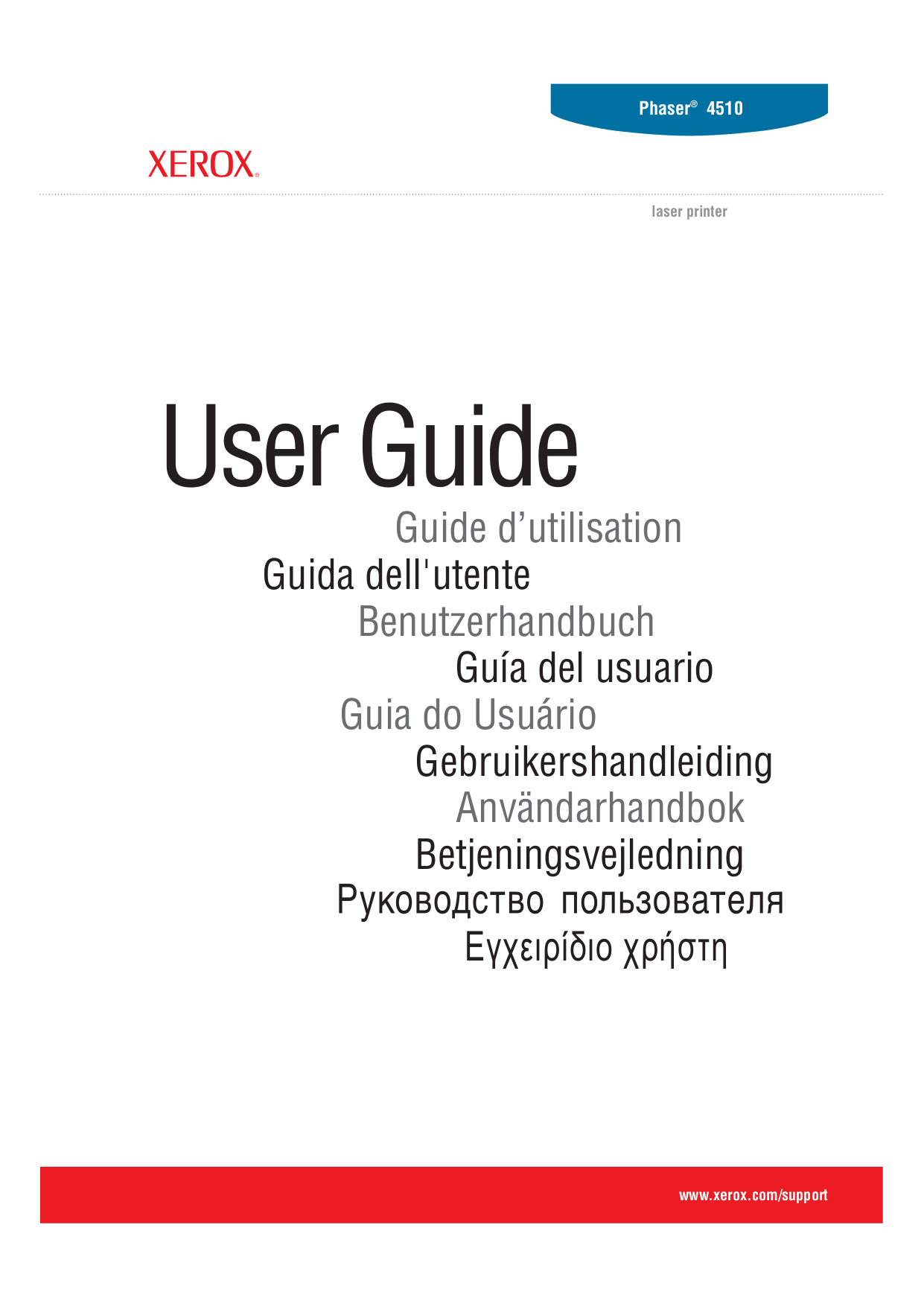 Phaser® 4510

XEROX®

laser printer

User Guide

Guide d’utilisation

Guida dell'utente

Benutzerhandbuch

Guía del usuario

Guia do Usuário

Gebruikershandleiding

Användarhandbok

Betjeningsvejledning

Руководство пользователя

Εγχειρίδιο χρήστη

www.xerox.com/support